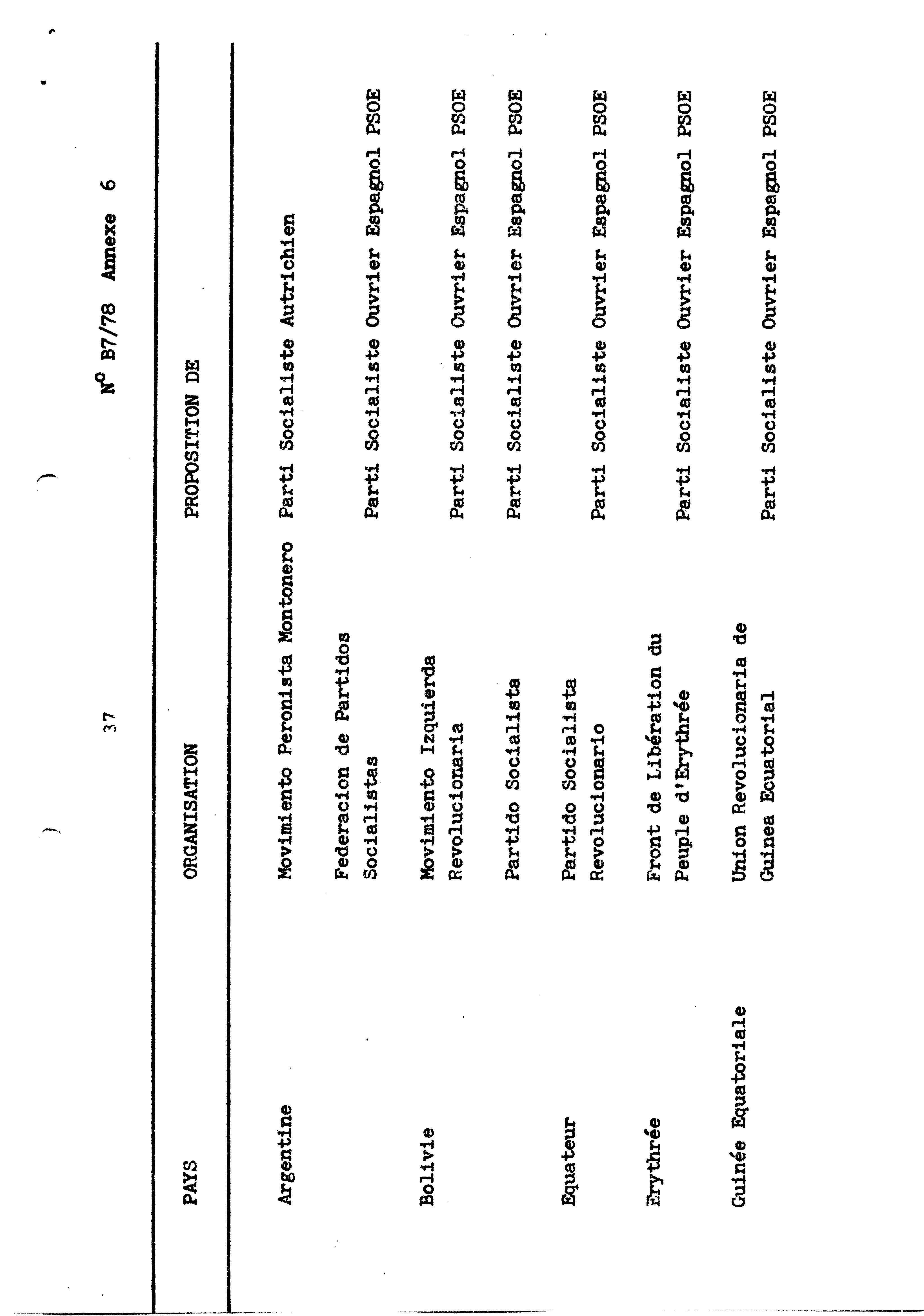 37

N° B7/78 Annexe 6

| PAYS | ORGANISATION | PROPOSITION DE |
|---|---|---|
| Argentine | Movimiento Peronista Montonero | Parti Socialiste Autrichien |
| | Federacion de Partidos Socialistas | Parti Socialiste Ouvrier Espagnol PSOE |
| Bolivie | Movimiento Izquierda Revolucionaria | Parti Socialiste Ouvrier Espagnol PSOE |
| | Partido Socialista | Parti Socialiste Ouvrier Espagnol PSOE |
| Equateur | Partido Socialista Revolucionario | Parti Socialiste Ouvrier Espagnol PSOE |
| Erythrée | Front de Libération du Peuple d'Erythrée | Parti Socialiste Ouvrier Espagnol PSOE |
| Guinée Equatoriale | Union Revolucionaria de Guinea Ecuatorial | Parti Socialiste Ouvrier Espagnol PSOE |